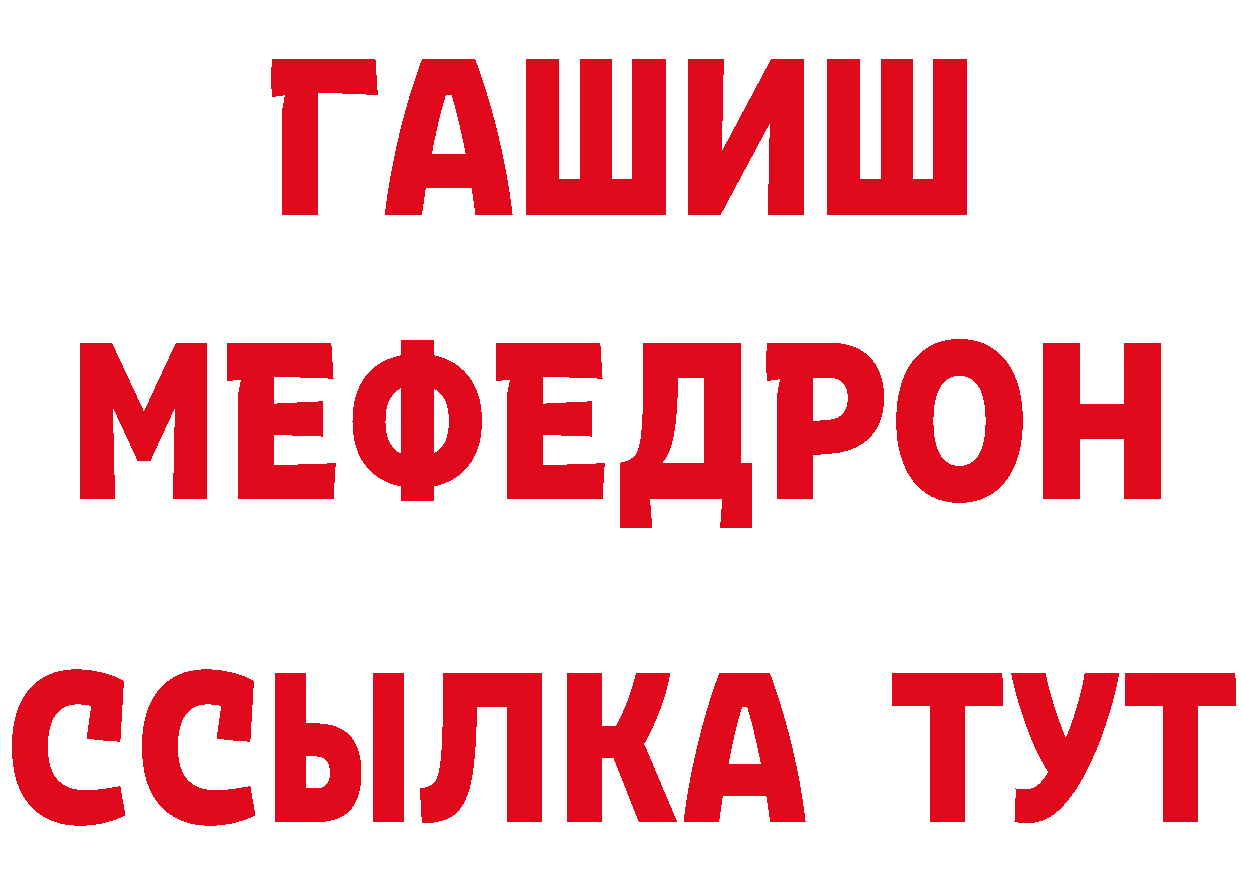 ГАШИШ
МЕФЕДРОН
ССЫЛКА ТУТ